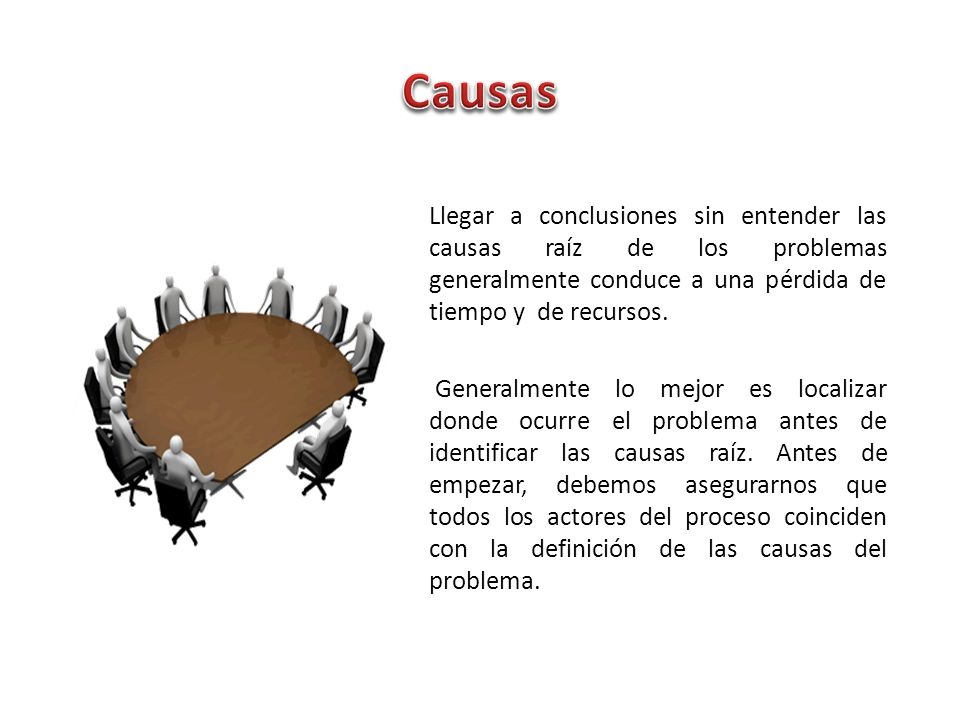 Causas

Llegar a conclusiones sin entender las causas raíz de los problemas generalmente conduce a una pérdida de tiempo y de recursos.

Generalmente lo mejor es localizar donde ocurre el problema antes de identificar las causas raíz. Antes de empezar, debemos asegurarnos que todos los actores del proceso coinciden con la definición de las causas del problema.